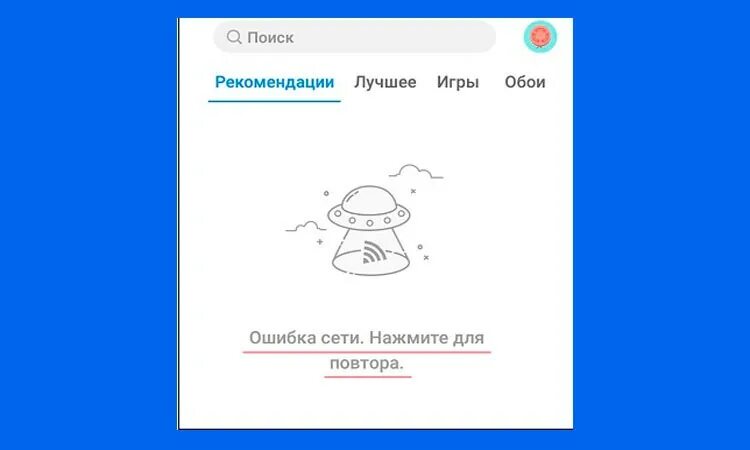 Поиск

Рекомендации Лучшее Игры Обои

Ошибка сети. Нажмите для повтора.